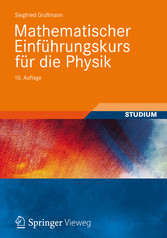 Siegfried Großmann

Mathematischer Einführungskurs für die Physik

10. Auflage

STUDIUM

Springer Vieweg